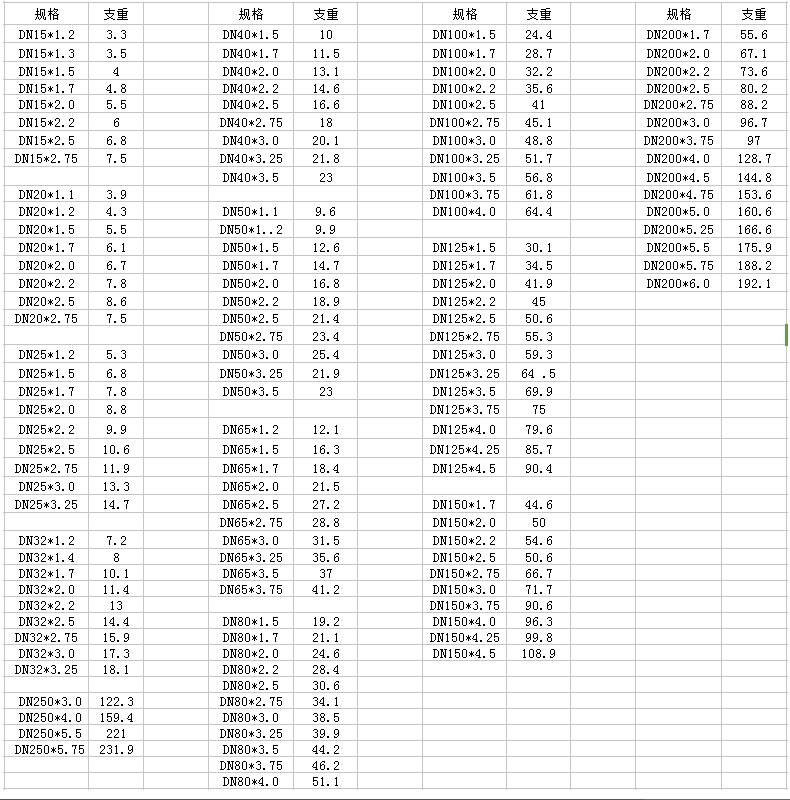 | 规格 | 支重 |
|---|---|
| DN15*1.2 | 3.3 |
| DN15*1.3 | 3.5 |
| DN15*1.5 | 4 |
| DN15*1.7 | 4.8 |
| DN15*2.0 | 5.5 |
| DN15*2.2 | 6 |
| DN15*2.5 | 6.8 |
| DN15*2.75 | 7.5 |
| | |
| DN20*1.1 | 3.9 |
| DN20*1.2 | 4.3 |
| DN20*1.5 | 5.5 |
| DN20*1.7 | 6.1 |
| DN20*2.0 | 6.7 |
| DN20*2.2 | 7.8 |
| DN20*2.5 | 8.6 |
| DN20*2.75 | 7.5 |
| | |
| DN25*1.2 | 5.3 |
| DN25*1.5 | 6.8 |
| DN25*1.7 | 7.8 |
| DN25*2.0 | 8.8 |
| DN25*2.2 | 9.9 |
| DN25*2.5 | 10.6 |
| DN25*2.75 | 11.9 |
| DN25*3.0 | 13.3 |
| DN25*3.25 | 14.7 |
| | |
| DN32*1.2 | 7.2 |
| DN32*1.4 | 8 |
| DN32*1.7 | 10.1 |
| DN32*2.0 | 11.4 |
| DN32*2.2 | 13 |
| DN32*2.5 | 14.4 |
| DN32*2.75 | 15.9 |
| DN32*3.0 | 17.3 |
| DN32*3.25 | 18.1 |
| | |
| DN250*3.0 | 122.3 |
| DN250*4.0 | 159.4 |
| DN250*5.5 | 221 |
| DN250*5.75 | 231.9 |

| 规格 | 支重 |
|---|---|
| DN40*1.5 | 10 |
| DN40*1.7 | 11.5 |
| DN40*2.0 | 13.1 |
| DN40*2.2 | 14.6 |
| DN40*2.5 | 16.6 |
| DN40*2.75 | 18 |
| DN40*3.0 | 20.1 |
| DN40*3.25 | 21.8 |
| DN40*3.5 | 23 |
| | |
| DN50*1.1 | 9.6 |
| DN50*1..2 | 9.9 |
| DN50*1.5 | 12.6 |
| DN50*1.7 | 14.7 |
| DN50*2.0 | 16.8 |
| DN50*2.2 | 18.9 |
| DN50*2.5 | 21.4 |
| DN50*2.75 | 23.4 |
| DN50*3.0 | 25.4 |
| DN50*3.25 | 21.9 |
| DN50*3.5 | 23 |
| | |
| DN65*1.2 | 12.1 |
| DN65*1.5 | 16.3 |
| DN65*1.7 | 18.4 |
| DN65*2.0 | 21.5 |
| DN65*2.5 | 27.2 |
| DN65*2.75 | 28.8 |
| DN65*3.0 | 31.5 |
| DN65*3.25 | 35.6 |
| DN65*3.5 | 37 |
| DN65*3.75 | 41.2 |
| | |
| DN80*1.5 | 19.2 |
| DN80*1.7 | 21.1 |
| DN80*2.0 | 24.6 |
| DN80*2.2 | 28.4 |
| DN80*2.5 | 30.6 |
| DN80*2.75 | 34.1 |
| DN80*3.0 | 38.5 |
| DN80*3.25 | 39.9 |
| DN80*3.5 | 44.2 |
| DN80*3.75 | 46.2 |
| DN80*4.0 | 51.1 |

| 规格 | 支重 |
|---|---|
| DN100*1.5 | 24.4 |
| DN100*1.7 | 28.7 |
| DN100*2.0 | 32.2 |
| DN100*2.2 | 35.6 |
| DN100*2.5 | 41 |
| DN100*2.75 | 45.1 |
| DN100*3.0 | 48.8 |
| DN100*3.25 | 51.7 |
| DN100*3.5 | 56.8 |
| DN100*3.75 | 61.8 |
| DN100*4.0 | 64.4 |
| | |
| DN125*1.5 | 30.1 |
| DN125*1.7 | 34.5 |
| DN125*2.0 | 41.9 |
| DN125*2.2 | 45 |
| DN125*2.5 | 50.6 |
| DN125*2.75 | 55.3 |
| DN125*3.0 | 59.3 |
| DN125*3.25 | 64 .5 |
| DN125*3.5 | 69.9 |
| DN125*3.75 | 75 |
| DN125*4.0 | 79.6 |
| DN125*4.25 | 85.7 |
| DN125*4.5 | 90.4 |
| | |
| DN150*1.7 | 44.6 |
| DN150*2.0 | 50 |
| DN150*2.2 | 54.6 |
| DN150*2.5 | 50.6 |
| DN150*2.75 | 66.7 |
| DN150*3.0 | 71.7 |
| DN150*3.75 | 90.6 |
| DN150*4.0 | 96.3 |
| DN150*4.25 | 99.8 |
| DN150*4.5 | 108.9 |

| 规格 | 支重 |
|---|---|
| DN200*1.7 | 55.6 |
| DN200*2.0 | 67.1 |
| DN200*2.2 | 73.6 |
| DN200*2.5 | 80.2 |
| DN200*2.75 | 88.2 |
| DN200*3.0 | 96.7 |
| DN200*3.75 | 97 |
| DN200*4.0 | 128.7 |
| DN200*4.5 | 144.8 |
| DN200*4.75 | 153.6 |
| DN200*5.0 | 160.6 |
| DN200*5.25 | 166.6 |
| DN200*5.5 | 175.9 |
| DN200*5.75 | 188.2 |
| DN200*6.0 | 192.1 |